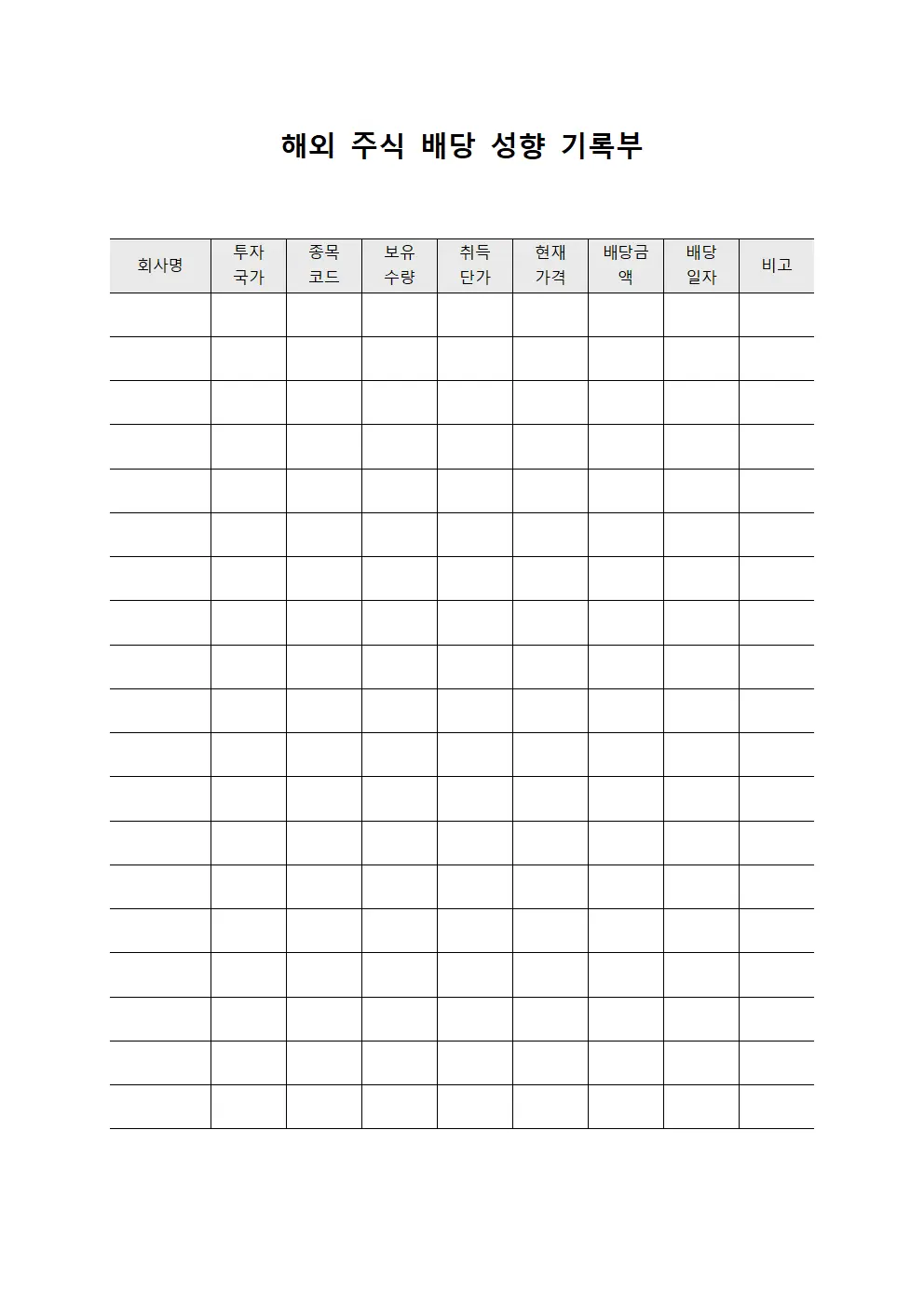 해외 주식 배당 성향 기록부

| 회사명 | 투자 국가 | 종목 코드 | 보유 수량 | 취득 단가 | 현재 가격 | 배당금액 | 배당 일자 | 비고 |
|---|---|---|---|---|---|---|---|---|
| | | | | | | | | |
| | | | | | | | | |
| | | | | | | | | |
| | | | | | | | | |
| | | | | | | | | |
| | | | | | | | | |
| | | | | | | | | |
| | | | | | | | | |
| | | | | | | | | |
| | | | | | | | | |
| | | | | | | | | |
| | | | | | | | | |
| | | | | | | | | |
| | | | | | | | | |
| | | | | | | | | |
| | | | | | | | | |
| | | | | | | | | |
| | | | | | | | | |
| | | | | | | | | |